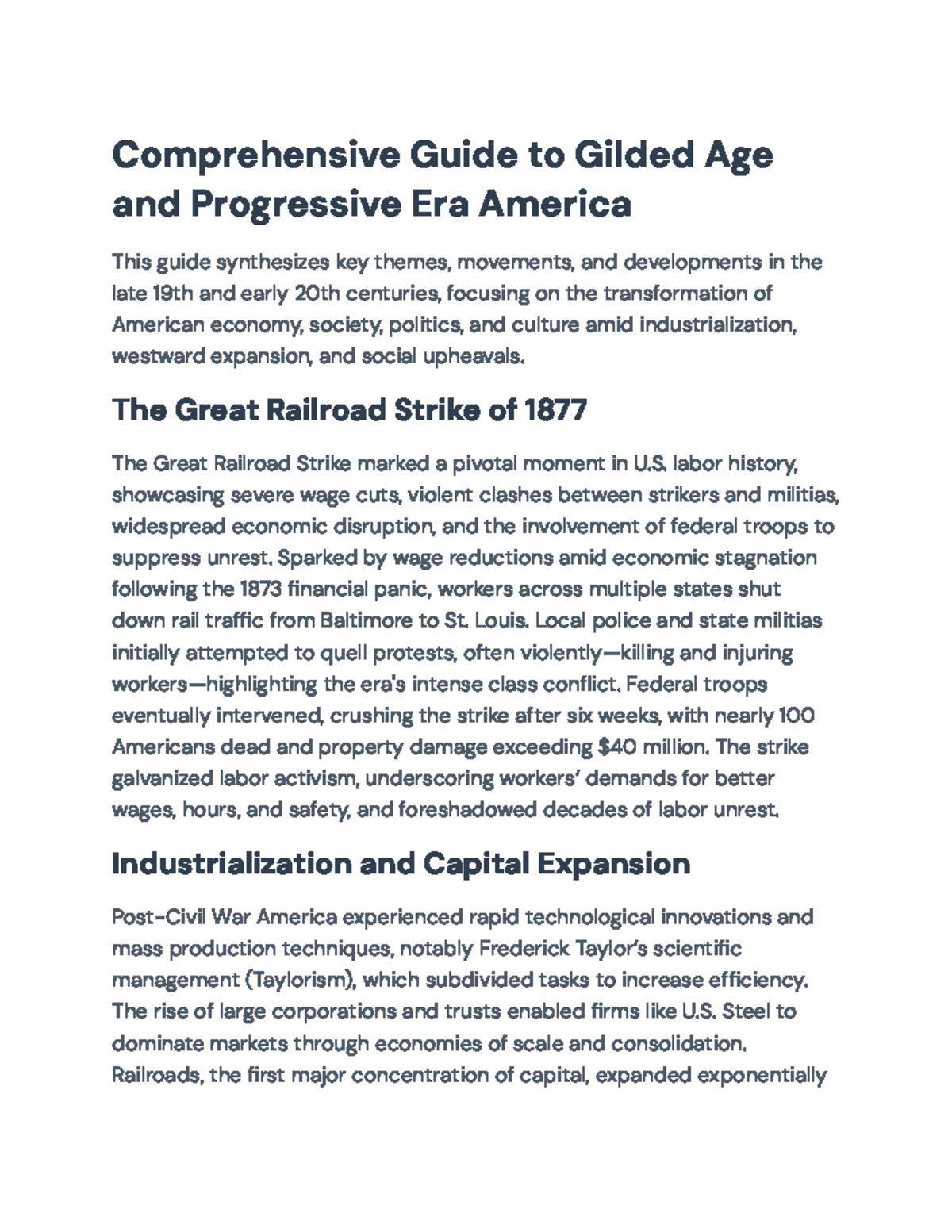 Comprehensive Guide to Gilded Age and Progressive Era America

This guide synthesizes key themes, movements, and developments in the late 19th and early 20th centuries, focusing on the transformation of American economy, society, politics, and culture amid industrialization, westward expansion, and social upheavals.

The Great Railroad Strike of 1877

The Great Railroad Strike marked a pivotal moment in U.S. labor history, showcasing severe wage cuts, violent clashes between strikers and militias, widespread economic disruption, and the involvement of federal troops to suppress unrest. Sparked by wage reductions amid economic stagnation following the 1873 financial panic, workers across multiple states shut down rail traffic from Baltimore to St. Louis. Local police and state militias initially attempted to quell protests, often violently—killing and injuring workers—highlighting the era's intense class conflict. Federal troops eventually intervened, crushing the strike after six weeks, with nearly 100 Americans dead and property damage exceeding $40 million. The strike galvanized labor activism, underscoring workers' demands for better wages, hours, and safety, and foreshadowed decades of labor unrest.

Industrialization and Capital Expansion

Post-Civil War America experienced rapid technological innovations and mass production techniques, notably Frederick Taylor's scientific management (Taylorism), which subdivided tasks to increase efficiency. The rise of large corporations and trusts enabled firms like U.S. Steel to dominate markets through economies of scale and consolidation. Railroads, the first major concentration of capital, expanded exponentially